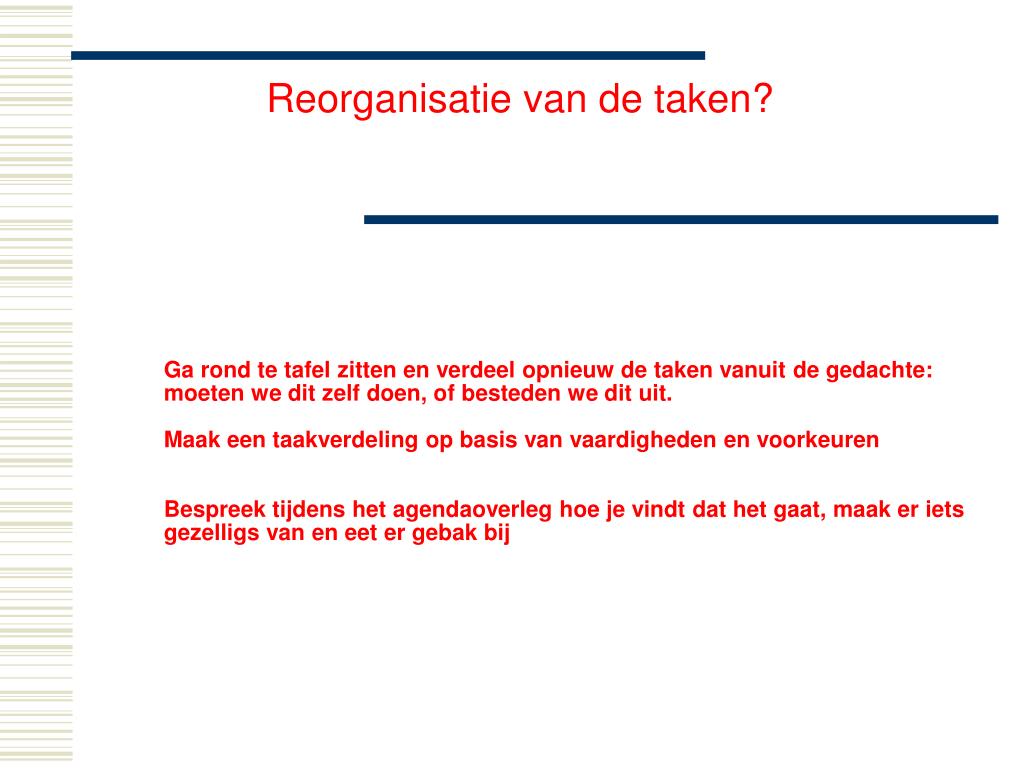 Reorganisatie van de taken?

Ga rond te tafel zitten en verdeel opnieuw de taken vanuit de gedachte: moeten we dit zelf doen, of besteden we dit uit.

Maak een taakverdeling op basis van vaardigheden en voorkeuren

Bespreek tijdens het agendaoverleg hoe je vindt dat het gaat, maak er iets gezelligs van en eet er gebak bij